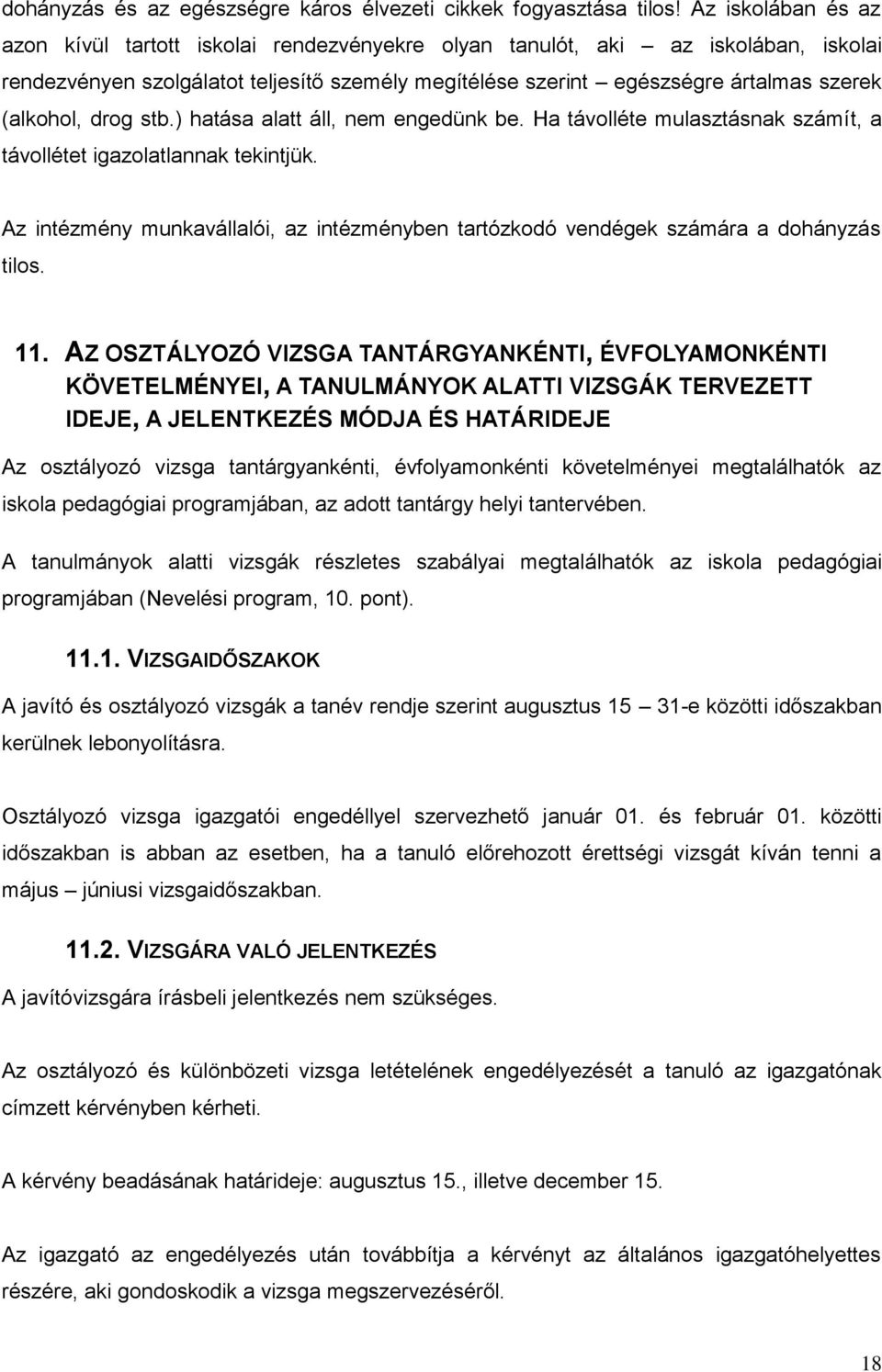 dohányzás és az egészségre káros élvezeti cikkek fogyasztása tilos! Az iskolában és az azon kívül tartott iskolai rendezvényekre olyan tanulót, aki – az iskolában, iskolai rendezvényen szolgálatot teljesítő személy megítélése szerint – egészségre ártalmas szerek (alkohol, drog stb.) hatása alatt áll, nem engedünk be. Ha távolléte mulasztásnak számít, a távollétet igazolatlannak tekintjük.

Az intézmény munkavállalói, az intézményben tartózkodó vendégek számára a dohányzás tilos.

11. AZ OSZTÁLYOZÓ VIZSGA TANTÁRGYANKÉNTI, ÉVFOLYAMONKÉNTI KÖVETELMÉNYEI, A TANULMÁNYOK ALATTI VIZSGÁK TERVEZETT IDEJE, A JELENTKEZÉS MÓDJA ÉS HATÁRIDEJE

Az osztályozó vizsga tantárgyankénti, évfolyamonkénti követelményei megtalálhatók az iskola pedagógiai programjában, az adott tantárgy helyi tantervében.

A tanulmányok alatti vizsgák részletes szabályai megtalálhatók az iskola pedagógiai programjában (Nevelési program, 10. pont).

11.1. VIZSGAIDŐSZAKOK

A javító és osztályozó vizsgák a tanév rendje szerint augusztus 15 – 31-e közötti időszakban kerülnek lebonyolításra.

Osztályozó vizsga igazgatói engedéllyel szervezhető január 01. és február 01. közötti időszakban is abban az esetben, ha a tanuló előrehozott érettségi vizsgát kíván tenni a május – júniusi vizsgaidőszakban.

11.2. VIZSGÁRA VALÓ JELENTKEZÉS

A javítóvizsgára írásbeli jelentkezés nem szükséges.

Az osztályozó és különbözeti vizsga letételének engedélyezését a tanuló az igazgatónak címzett kérvényben kérheti.

A kérvény beadásának határideje: augusztus 15., illetve december 15.

Az igazgató az engedélyezés után továbbítja a kérvényt az általános igazgatóhelyettes részére, aki gondoskodik a vizsga megszervezéséről.

18